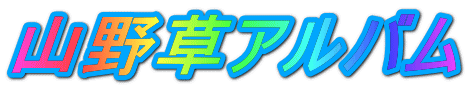 山野草アルバム